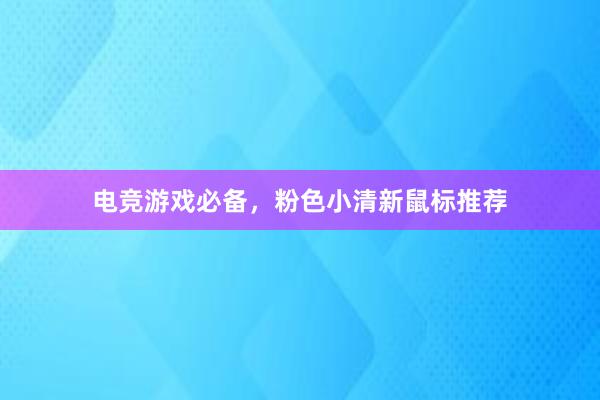 电竞游戏必备，粉色小清新鼠标推荐